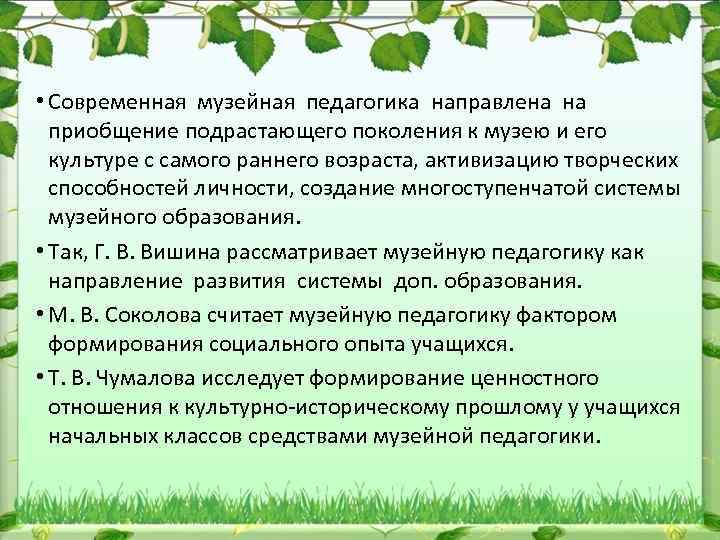 • Современная музейная педагогика направлена на приобщение подрастающего поколения к музею и его культуре с самого раннего возраста, активизацию творческих способностей личности, создание многоступенчатой системы музейного образования.

• Так, Г. В. Вишина рассматривает музейную педагогику как направление развития системы доп. образования.

• М. В. Соколова считает музейную педагогику фактором формирования социального опыта учащихся.

• Т. В. Чумалова исследует формирование ценностного отношения к культурно-историческому прошлому у учащихся начальных классов средствами музейной педагогики.